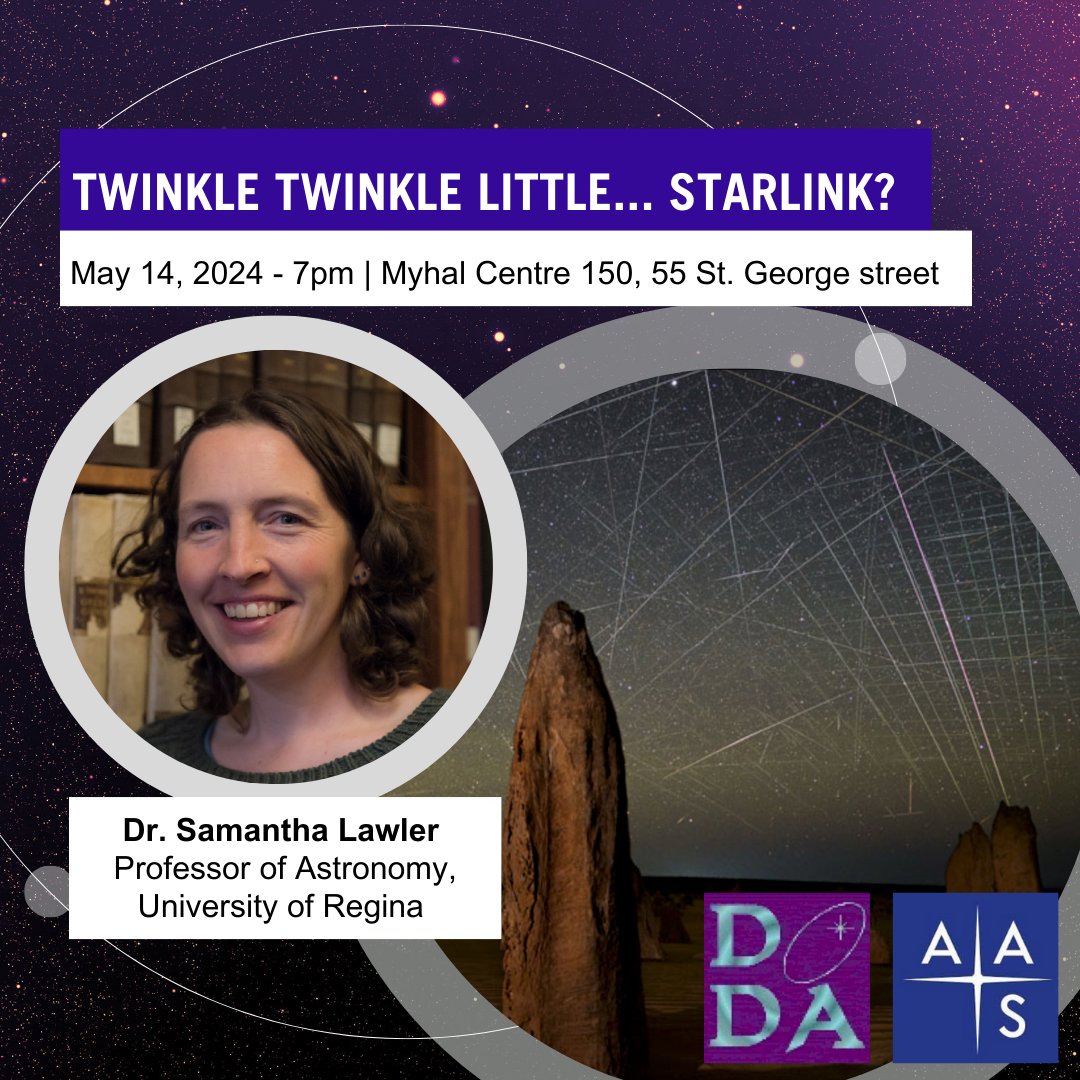 TWINKLE TWINKLE LITTLE... STARLINK?

May 14, 2024 - 7pm | Myhal Centre 150, 55 St. George street

Dr. Samantha Lawler
Professor of Astronomy, University of Regina

DDA

AAS